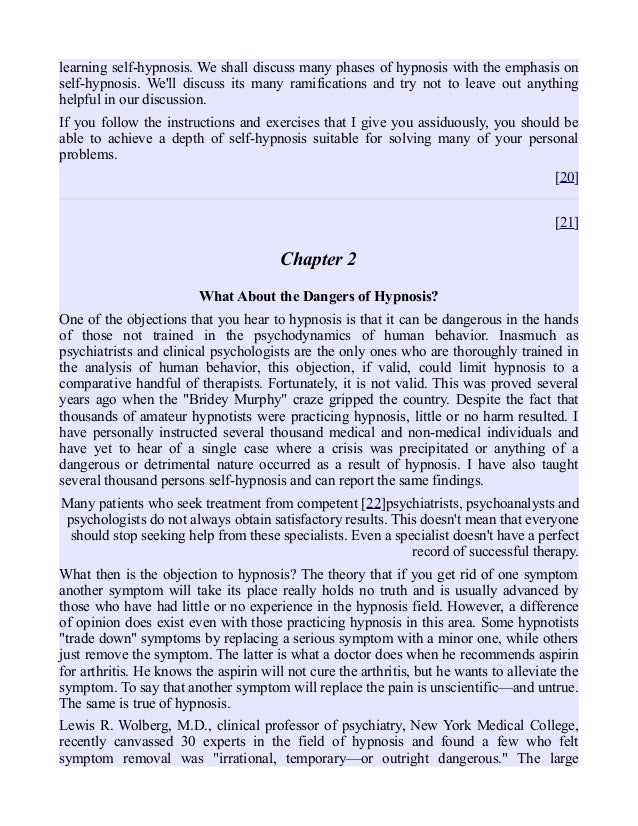 learning self-hypnosis. We shall discuss many phases of hypnosis with the emphasis on self-hypnosis. We'll discuss its many ramifications and try not to leave out anything helpful in our discussion.

If you follow the instructions and exercises that I give you assiduously, you should be able to achieve a depth of self-hypnosis suitable for solving many of your personal problems.

[20]

[21]

Chapter 2

What About the Dangers of Hypnosis?

One of the objections that you hear to hypnosis is that it can be dangerous in the hands of those not trained in the psychodynamics of human behavior. Inasmuch as psychiatrists and clinical psychologists are the only ones who are thoroughly trained in the analysis of human behavior, this objection, if valid, could limit hypnosis to a comparative handful of therapists. Fortunately, it is not valid. This was proved several years ago when the "Bridey Murphy" craze gripped the country. Despite the fact that thousands of amateur hypnotists were practicing hypnosis, little or no harm resulted. I have personally instructed several thousand medical and non-medical individuals and have yet to hear of a single case where a crisis was precipitated or anything of a dangerous or detrimental nature occurred as a result of hypnosis. I have also taught several thousand persons self-hypnosis and can report the same findings.

Many patients who seek treatment from competent [22]psychiatrists, psychoanalysts and psychologists do not always obtain satisfactory results. This doesn't mean that everyone should stop seeking help from these specialists. Even a specialist doesn't have a perfect record of successful therapy.

What then is the objection to hypnosis? The theory that if you get rid of one symptom another symptom will take its place really holds no truth and is usually advanced by those who have had little or no experience in the hypnosis field. However, a difference of opinion does exist even with those practicing hypnosis in this area. Some hypnotists "trade down" symptoms by replacing a serious symptom with a minor one, while others just remove the symptom. The latter is what a doctor does when he recommends aspirin for arthritis. He knows the aspirin will not cure the arthritis, but he wants to alleviate the symptom. To say that another symptom will replace the pain is unscientific—and untrue. The same is true of hypnosis.

Lewis R. Wolberg, M.D., clinical professor of psychiatry, New York Medical College, recently canvassed 30 experts in the field of hypnosis and found a few who felt symptom removal was "irrational, temporary—or outright dangerous." The large